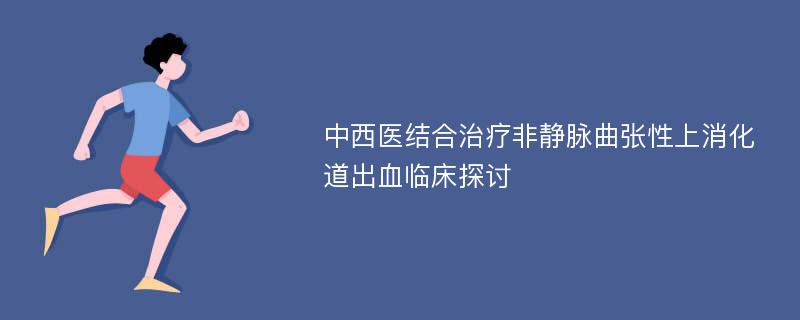 中西医结合治疗非静脉曲张性上消化道出血临床探讨